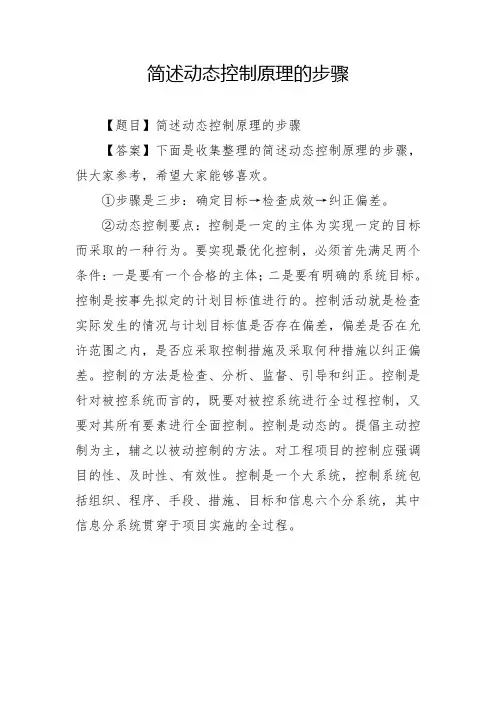 简述动态控制原理的步骤

【题目】简述动态控制原理的步骤

【答案】下面是收集整理的简述动态控制原理的步骤，供大家参考，希望大家能够喜欢。

①步骤是三步：确定目标→检查成效→纠正偏差。

②动态控制要点：控制是一定的主体为实现一定的目标而采取的一种行为。要实现最优化控制，必须首先满足两个条件：一是要有一个合格的主体；二是要有明确的系统目标。控制是按事先拟定的计划目标值进行的。控制活动就是检查实际发生的情况与计划目标值是否存在偏差，偏差是否在允许范围之内，是否应采取控制措施及采取何种措施以纠正偏差。控制的方法是检查、分析、监督、引导和纠正。控制是针对被控系统而言的，既要对被控系统进行全过程控制，又要对其所有要素进行全面控制。控制是动态的。提倡主动控制为主，辅之以被动控制的方法。对工程项目的控制应强调目的性、及时性、有效性。控制是一个大系统，控制系统包括组织、程序、手段、措施、目标和信息六个分系统，其中信息分系统贯穿于项目实施的全过程。